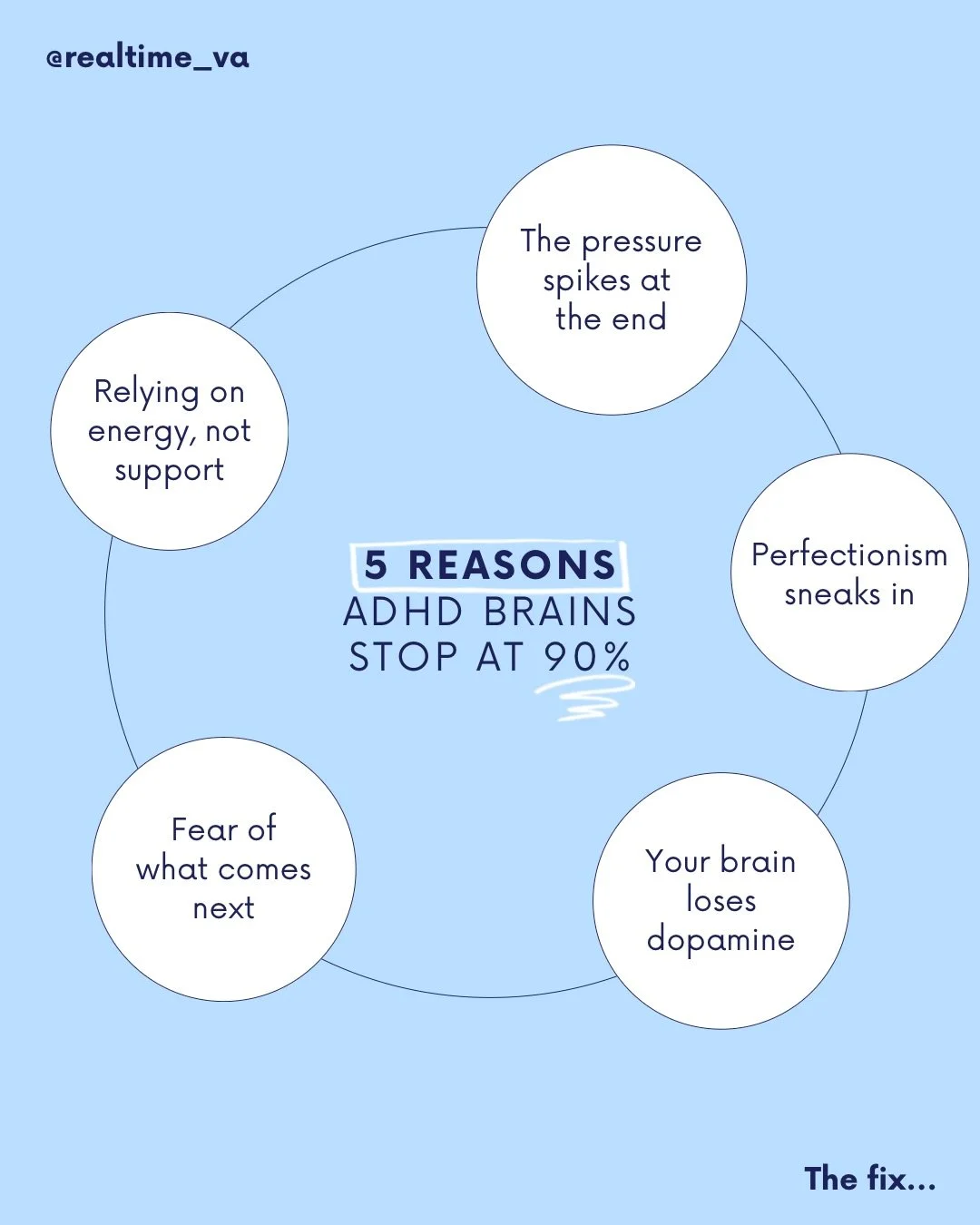 @realtime_va

5 REASONS ADHD BRAINS STOP AT 90%

The pressure spikes at the end

Perfectionism sneaks in

Your brain loses dopamine

Fear of what comes next

Relying on energy, not support

The fix...